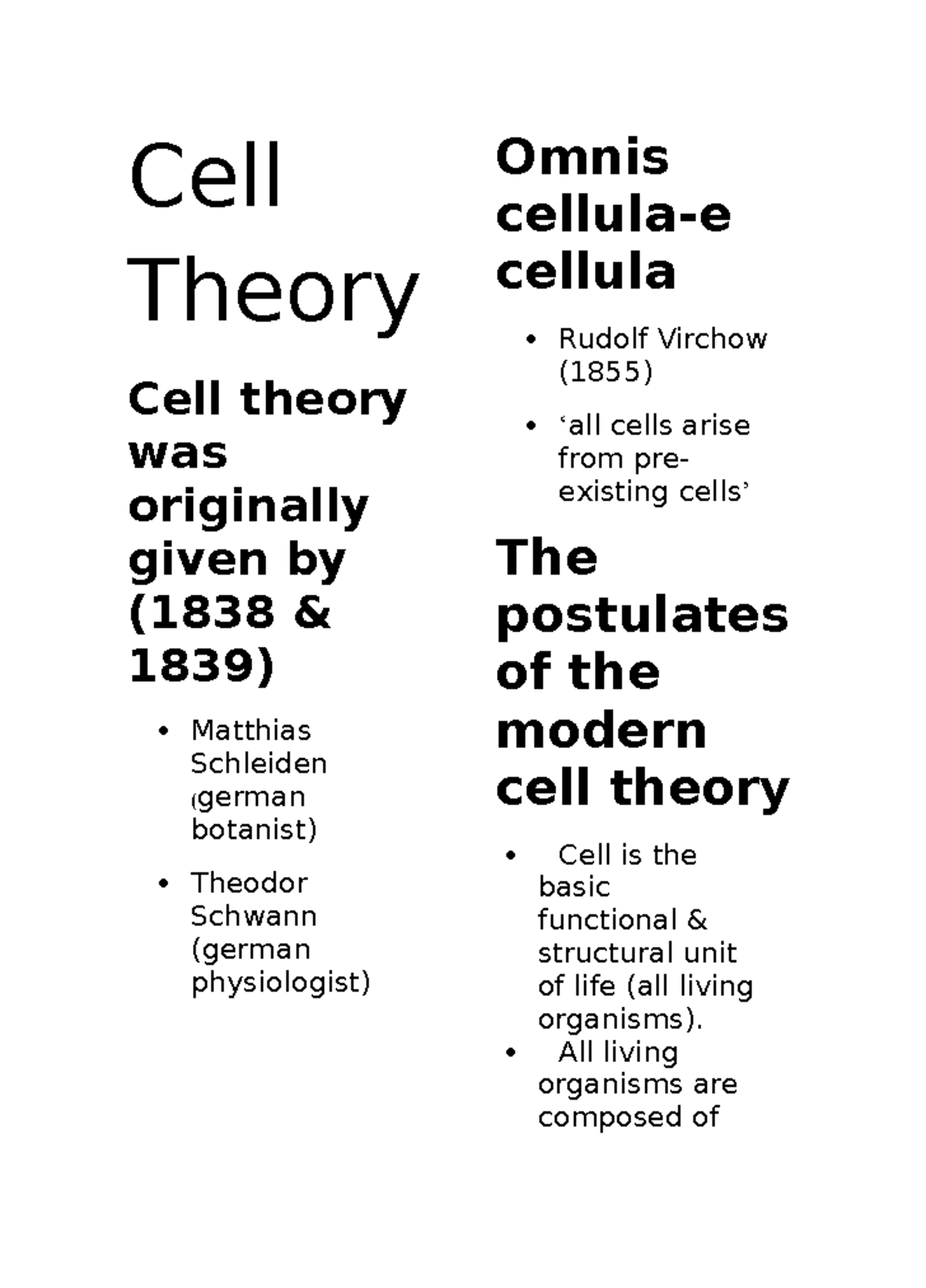 Cell Theory

Cell theory was originally given by (1838 & 1839)

• Matthias Schleiden (german botanist)

• Theodor Schwann (german physiologist)

Omnis cellula-e cellula

• Rudolf Virchow (1855)

• 'all cells arise from pre-existing cells'

The postulates of the modern cell theory

• Cell is the basic functional & structural unit of life (all living organisms).
• All living organisms are composed of